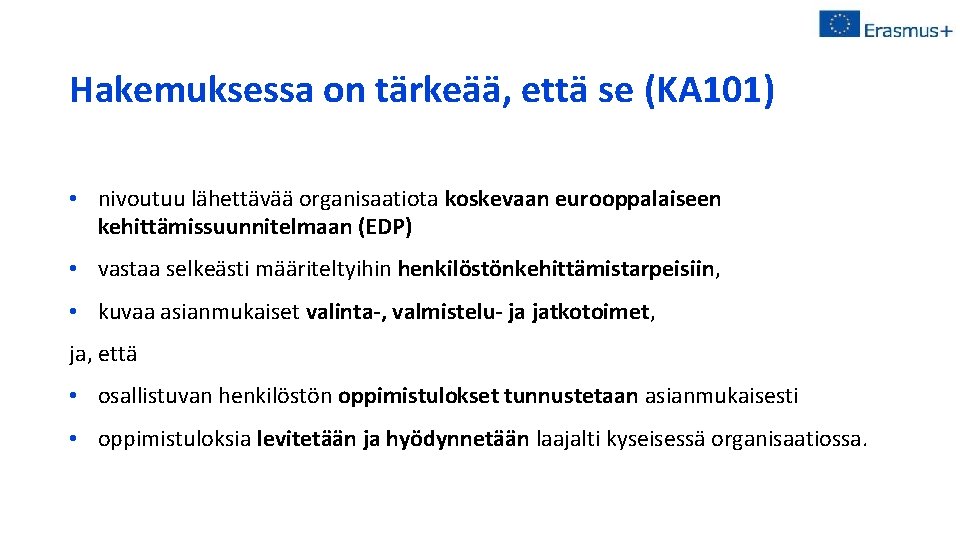 Erasmus+

Hakemuksessa on tärkeää, että se (KA101)

• nivoutuu lähettävää organisaatiota koskevaan eurooppalaiseen kehittämissuunnitelmaan (EDP)

• vastaa selkeästi määriteltyihin henkilöstönkehittämistarpeisiin,

• kuvaa asianmukaiset valinta-, valmistelu- ja jatkotoimet,

ja, että

• osallistuvan henkilöstön oppimistulokset tunnustetaan asianmukaisesti

• oppimistuloksia levitetään ja hyödynnetään laajalti kyseisessä organisaatiossa.